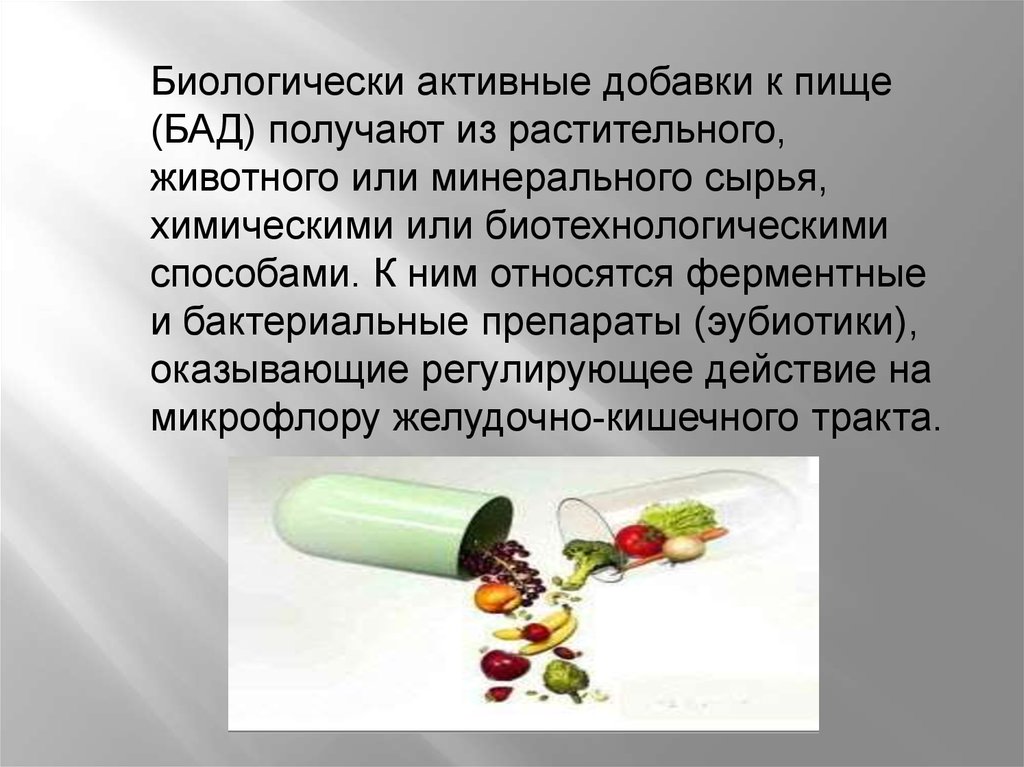 Биологически активные добавки к пище (БАД) получают из растительного, животного или минерального сырья, химическими или биотехнологическими способами. К ним относятся ферментные и бактериальные препараты (эубиотики), оказывающие регулирующее действие на микрофлору желудочно-кишечного тракта.